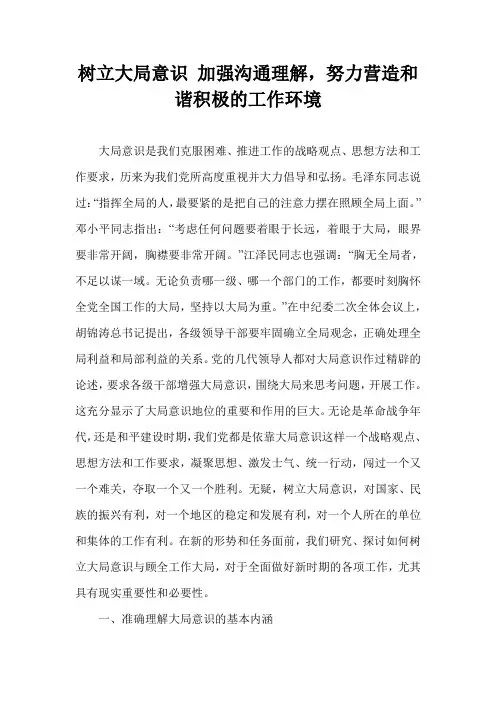 树立大局意识 加强沟通理解，努力营造和谐积极的工作环境

大局意识是我们克服困难、推进工作的战略观点、思想方法和工作要求，历来为我们党所高度重视并大力倡导和弘扬。毛泽东同志说过：“指挥全局的人，最要紧的是把自己的注意力摆在照顾全局上面。”邓小平同志指出：“考虑任何问题要着眼于长远，着眼于大局，眼界要非常开阔，胸襟要非常开阔。”江泽民同志也强调：“胸无全局者，不足以谋一域。无论负责哪一级、哪一个部门的工作，都要时刻胸怀全党全国工作的大局，坚持以大局为重。”在中纪委二次全体会议上，胡锦涛总书记提出，各级领导干部要牢固确立全局观念，正确处理全局利益和局部利益的关系。党的几代领导人都对大局意识作过精辟的论述，要求各级干部增强大局意识，围绕大局来思考问题，开展工作。这充分显示了大局意识地位的重要和作用的巨大。无论是革命战争年代，还是和平建设时期，我们党都是依靠大局意识这样一个战略观点、思想方法和工作要求，凝聚思想、激发士气、统一行动，闯过一个又一个难关，夺取一个又一个胜利。无疑，树立大局意识，对国家、民族的振兴有利，对一个地区的稳定和发展有利，对一个人所在的单位和集体的工作有利。在新的形势和任务面前，我们研究、探讨如何树立大局意识与顾全工作大局，对于全面做好新时期的各项工作，尤其具有现实重要性和必要性。

一、准确理解大局意识的基本内涵